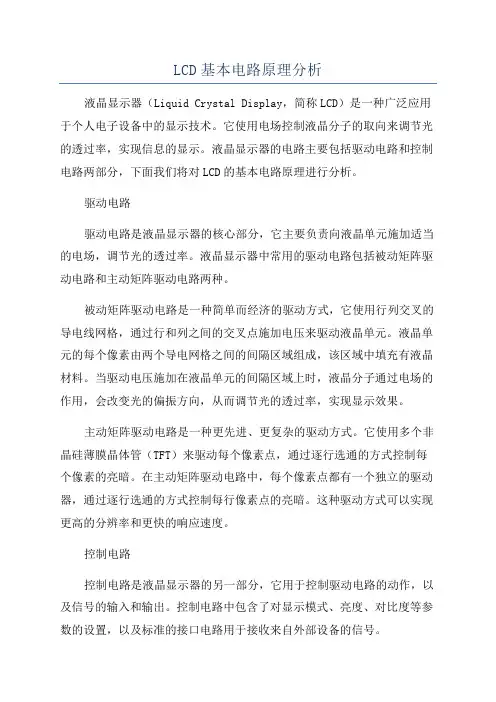 LCD基本电路原理分析

液晶显示器（Liquid Crystal Display，简称LCD）是一种广泛应用于个人电子设备中的显示技术。它使用电场控制液晶分子的取向来调节光的透过率，实现信息的显示。液晶显示器的电路主要包括驱动电路和控制电路两部分，下面我们将对LCD的基本电路原理进行分析。

驱动电路

驱动电路是液晶显示器的核心部分，它主要负责向液晶单元施加适当的电场，调节光的透过率。液晶显示器中常用的驱动电路包括被动矩阵驱动电路和主动矩阵驱动电路两种。

被动矩阵驱动电路是一种简单而经济的驱动方式，它使用行列交叉的导电线网格，通过行和列之间的交叉点施加电压来驱动液晶单元。液晶单元的每个像素由两个导电网格之间的间隔区域组成，该区域中填充有液晶材料。当驱动电压施加在液晶单元的间隔区域上时，液晶分子通过电场的作用，会改变光的偏振方向，从而调节光的透过率，实现显示效果。

主动矩阵驱动电路是一种更先进、更复杂的驱动方式。它使用多个非晶硅薄膜晶体管（TFT）来驱动每个像素点，通过逐行选通的方式控制每个像素的亮暗。在主动矩阵驱动电路中，每个像素点都有一个独立的驱动器，通过逐行选通的方式控制每行像素点的亮暗。这种驱动方式可以实现更高的分辨率和更快的响应速度。

控制电路

控制电路是液晶显示器的另一部分，它用于控制驱动电路的动作，以及信号的输入和输出。控制电路中包含了对显示模式、亮度、对比度等参数的设置，以及标准的接口电路用于接收来自外部设备的信号。